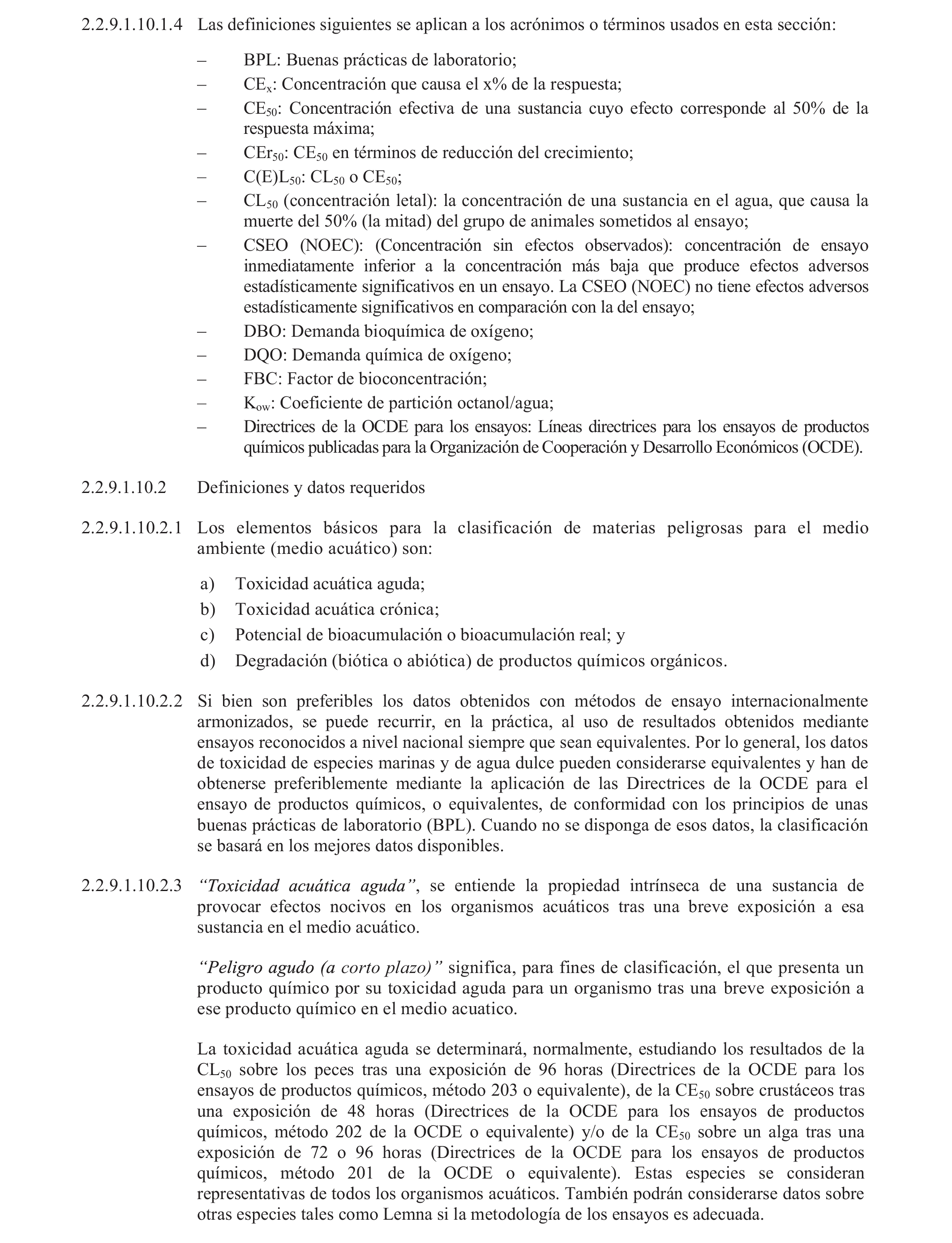 2.2.9.1.10.1.4 Las definiciones siguientes se aplican a los acrónimos o términos usados en esta sección:

– BPL: Buenas prácticas de laboratorio;
– $CE_x$: Concentración que causa el x% de la respuesta;
– $CE_{50}$: Concentración efectiva de una sustancia cuyo efecto corresponde al 50% de la respuesta máxima;
– $CEr_{50}$: $CE_{50}$ en términos de reducción del crecimiento;
– $C(E)L_{50}$: $CL_{50}$ o $CE_{50}$;
– $CL_{50}$ (concentración letal): la concentración de una sustancia en el agua, que causa la muerte del 50% (la mitad) del grupo de animales sometidos al ensayo;
– CSEO (NOEC): (Concentración sin efectos observados): concentración de ensayo inmediatamente inferior a la concentración más baja que produce efectos adversos estadísticamente significativos en un ensayo. La CSEO (NOEC) no tiene efectos adversos estadísticamente significativos en comparación con la del ensayo;
– DBO: Demanda bioquímica de oxígeno;
– DQO: Demanda química de oxígeno;
– FBC: Factor de bioconcentración;
– $K_{ow}$: Coeficiente de partición octanol/agua;
– Directrices de la OCDE para los ensayos: Líneas directrices para los ensayos de productos químicos publicadas para la Organización de Cooperación y Desarrollo Económicos (OCDE).

2.2.9.1.10.2 Definiciones y datos requeridos

2.2.9.1.10.2.1 Los elementos básicos para la clasificación de materias peligrosas para el medio ambiente (medio acuático) son:

a) Toxicidad acuática aguda;
b) Toxicidad acuática crónica;
c) Potencial de bioacumulación o bioacumulación real; y
d) Degradación (biótica o abiótica) de productos químicos orgánicos.

2.2.9.1.10.2.2 Si bien son preferibles los datos obtenidos con métodos de ensayo internacionalmente armonizados, se puede recurrir, en la práctica, al uso de resultados obtenidos mediante ensayos reconocidos a nivel nacional siempre que sean equivalentes. Por lo general, los datos de toxicidad de especies marinas y de agua dulce pueden considerarse equivalentes y han de obtenerse preferiblemente mediante la aplicación de las Directrices de la OCDE para el ensayo de productos químicos, o equivalentes, de conformidad con los principios de unas buenas prácticas de laboratorio (BPL). Cuando no se disponga de esos datos, la clasificación se basará en los mejores datos disponibles.

2.2.9.1.10.2.3 “Toxicidad acuática aguda”, se entiende la propiedad intrínseca de una sustancia de provocar efectos nocivos en los organismos acuáticos tras una breve exposición a esa sustancia en el medio acuático.

“Peligro agudo (a corto plazo)” significa, para fines de clasificación, el que presenta un producto químico por su toxicidad aguda para un organismo tras una breve exposición a ese producto químico en el medio acuatico.

La toxicidad acuática aguda se determinará, normalmente, estudiando los resultados de la $CL_{50}$ sobre los peces tras una exposición de 96 horas (Directrices de la OCDE para los ensayos de productos químicos, método 203 o equivalente), de la $CE_{50}$ sobre crustáceos tras una exposición de 48 horas (Directrices de la OCDE para los ensayos de productos químicos, método 202 de la OCDE o equivalente) y/o de la $CE_{50}$ sobre un alga tras una exposición de 72 o 96 horas (Directrices de la OCDE para los ensayos de productos químicos, método 201 de la OCDE o equivalente). Estas especies se consideran representativas de todos los organismos acuáticos. También podrán considerarse datos sobre otras especies tales como Lemna si la metodología de los ensayos es adecuada.